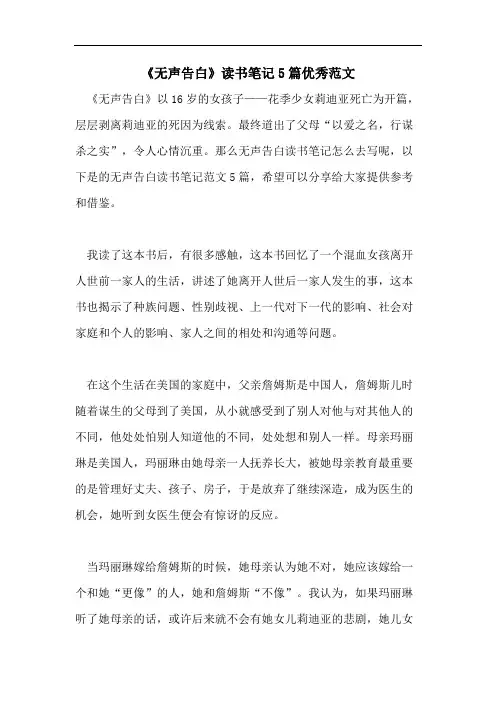 《无声告白》读书笔记5篇优秀范文

《无声告白》以16岁的女孩子——花季少女莉迪亚死亡为开篇，层层剥离莉迪亚的死因为线索。最终道出了父母“以爱之名，行谋杀之实”，令人心情沉重。那么无声告白读书笔记怎么去写呢，以下是的无声告白读书笔记范文5篇，希望可以分享给大家提供参考和借鉴。

我读了这本书后，有很多感触，这本书回忆了一个混血女孩离开人世前一家人的生活，讲述了她离开人世后一家人发生的事，这本书也揭示了种族问题、性别歧视、上一代对下一代的影响、社会对家庭和个人的影响、家人之间的相处和沟通等问题。

在这个生活在美国的家庭中，父亲詹姆斯是中国人，詹姆斯儿时随着谋生的父母到了美国，从小就感受到了别人对他与对其他人的不同，他处处怕别人知道他的不同，处处想和别人一样。母亲玛丽琳是美国人，玛丽琳由她母亲一人抚养长大，被她母亲教育最重要的是管理好丈夫、孩子、房子，于是放弃了继续深造，成为医生的机会，她听到女医生便会有惊讶的反应。

当玛丽琳嫁给詹姆斯的时候，她母亲认为她不对，她应该嫁给一个和她“更像”的人，她和詹姆斯“不像”。我认为，如果玛丽琳听了她母亲的话，或许后来就不会有她女儿莉迪亚的悲剧，她儿女